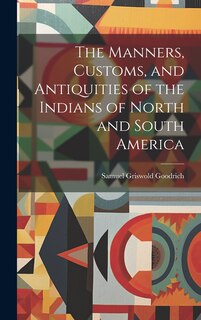 The Manners, Customs, and Antiquities of the Indians of North and South America

Samuel Griswold Goodrich